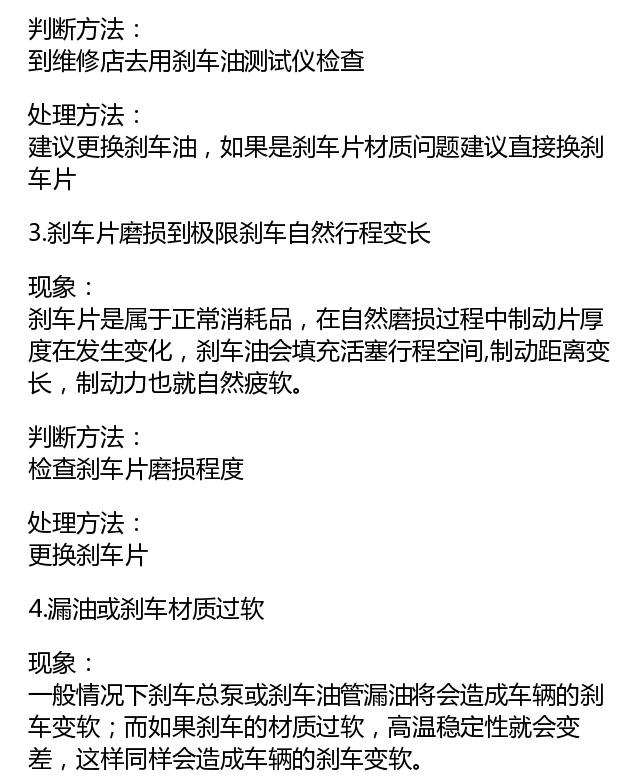 判断方法：
到维修店去用刹车油测试仪检查

处理方法：
建议更换刹车油，如果是刹车片材质问题建议直接换刹车片

3.刹车片磨损到极限刹车自然行程变长

现象：
刹车片是属于正常消耗品，在自然磨损过程中制动片厚度在发生变化，刹车油会填充活塞行程空间,制动距离变长，制动力也就自然疲软。

判断方法：
检查刹车片磨损程度

处理方法：
更换刹车片

4.漏油或刹车材质过软

现象：
一般情况下刹车总泵或刹车油管漏油将会造成车辆的刹车变软；而如果刹车的材质过软，高温稳定性就会变差，这样同样会造成车辆的刹车变软。